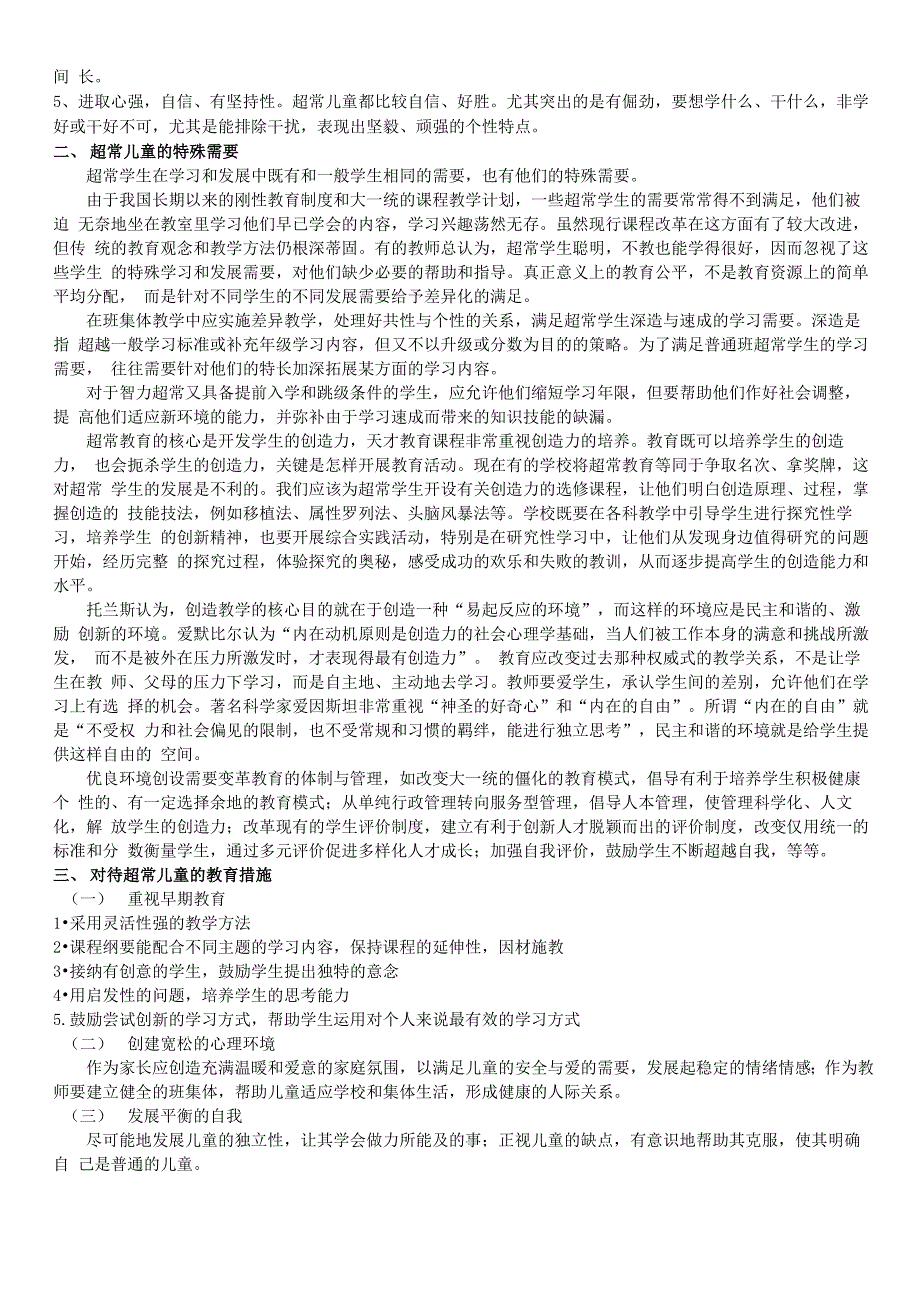 间 长。
5、进取心强，自信、有坚持性。超常儿童都比较自信、好胜。尤其突出的是有倔劲，要想学什么、干什么，非学好或干好不可，尤其是能排除干扰，表现出坚毅、顽强的个性特点。
二、 超常儿童的特殊需要
超常学生在学习和发展中既有和一般学生相同的需要，也有他们的特殊需要。
由于我国长期以来的刚性教育制度和大一统的课程教学计划，一些超常学生的需要常常得不到满足，他们被迫 无奈地坐在教室里学习他们早已学会的内容，学习兴趣荡然无存。虽然现行课程改革在这方面有了较大改进，但传 统的教育观念和教学方法仍根深蒂固。有的教师总认为，超常学生聪明，不教也能学得很好，因而忽视了这些学生 的特殊学习和发展需要，对他们缺少必要的帮助和指导。真正意义上的教育公平，不是教育资源上的简单平均分配， 而是针对不同学生的不同发展需要给予差异化的满足。
在班集体教学中应实施差异教学，处理好共性与个性的关系，满足超常学生深造与速成的学习需要。深造是指 超越一般学习标准或补充年级学习内容，但又不以升级或分数为目的的策略。为了满足普通班超常学生的学习需要， 往往需要针对他们的特长加深拓展某方面的学习内容。
对于智力超常又具备提前入学和跳级条件的学生，应允许他们缩短学习年限，但要帮助他们作好社会调整，提 高他们适应新环境的能力，并弥补由于学习速成而带来的知识技能的缺漏。
超常教育的核心是开发学生的创造力，天才教育课程非常重视创造力的培养。教育既可以培养学生的创造力， 也会扼杀学生的创造力，关键是怎样开展教育活动。现在有的学校将超常教育等同于争取名次、拿奖牌，这对超常 学生的发展是不利的。我们应该为超常学生开设有关创造力的选修课程，让他们明白创造原理、过程，掌握创造的 技能技法，例如移植法、属性罗列法、头脑风暴法等。学校既要在各科教学中引导学生进行探究性学习，培养学生 的创新精神，也要开展综合实践活动，特别是在研究性学习中，让他们从发现身边值得研究的问题开始，经历完整 的探究过程，体验探究的奥秘，感受成功的欢乐和失败的教训，从而逐步提高学生的创造能力和水平。
托兰斯认为，创造教学的核心目的就在于创造一种“易起反应的环境”，而这样的环境应是民主和谐的、激励 创新的环境。爱默比尔认为“内在动机原则是创造力的社会心理学基础，当人们被工作本身的满意和挑战所激发， 而不是被外在压力所激发时，才表现得最有创造力”。 教育应改变过去那种权威式的教学关系，不是让学生在教 师、父母的压力下学习，而是自主地、主动地去学习。教师要爱学生，承认学生间的差别，允许他们在学习上有选 择的机会。著名科学家爱因斯坦非常重视“神圣的好奇心”和“内在的自由”。所谓“内在的自由”就是“不受权 力和社会偏见的限制，也不受常规和习惯的羁绊，能进行独立思考”，民主和谐的环境就是给学生提供这样自由的 空间。
优良环境创设需要变革教育的体制与管理，如改变大一统的僵化的教育模式，倡导有利于培养学生积极健康个 性的、有一定选择余地的教育模式；从单纯行政管理转向服务型管理，倡导人本管理，使管理科学化、人文化，解 放学生的创造力；改革现有的学生评价制度，建立有利于创新人才脱颖而出的评价制度，改变仅用统一的标准和分 数衡量学生，通过多元评价促进多样化人才成长；加强自我评价，鼓励学生不断超越自我，等等。
三、 对待超常儿童的教育措施
（一） 重视早期教育
1•采用灵活性强的教学方法
2•课程纲要能配合不同主题的学习内容，保持课程的延伸性，因材施教
3•接纳有创意的学生，鼓励学生提出独特的意念
4•用启发性的问题，培养学生的思考能力
5.鼓励尝试创新的学习方式，帮助学生运用对个人来说最有效的学习方式
（二） 创建宽松的心理环境
作为家长应创造充满温暖和爱意的家庭氛围，以满足儿童的安全与爱的需要，发展起稳定的情绪情感；作为教师要建立健全的班集体，帮助儿童适应学校和集体生活，形成健康的人际关系。
（三） 发展平衡的自我
尽可能地发展儿童的独立性，让其学会做力所能及的事；正视儿童的缺点，有意识地帮助其克服，使其明确自 己是普通的儿童。